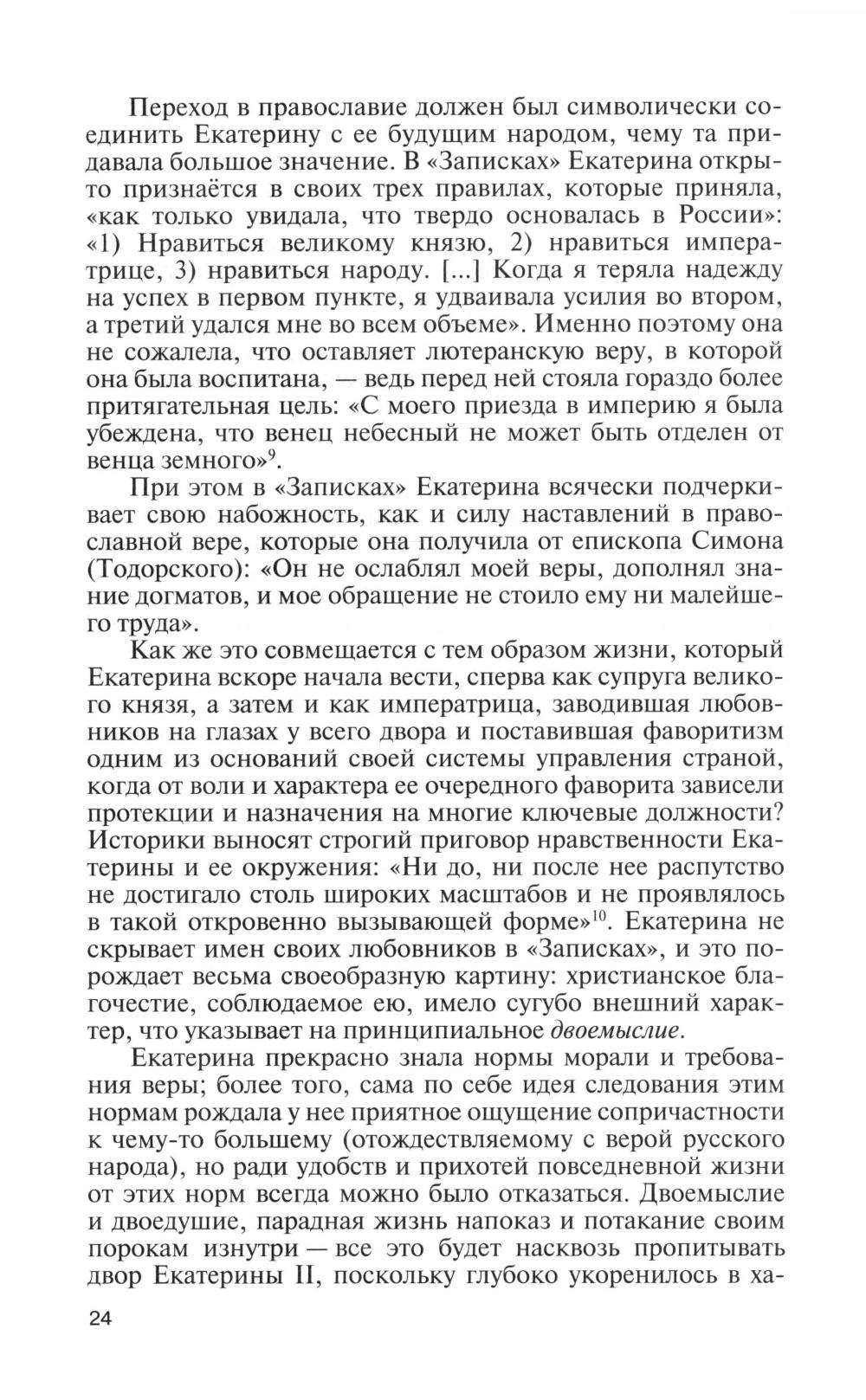 Переход в православие должен был символически соединить Екатерину с ее будущим народом, чему та придавала большое значение. В «Записках» Екатерина открыто признаётся в своих трех правилах, которые приняла, «как только увидала, что твердо основалась в России»: «1) Нравиться великому князю, 2) нравиться императрице, 3) нравиться народу. [...] Когда я теряла надежду на успех в первом пункте, я удваивала усилия во втором, а третий удался мне во всем объеме». Именно поэтому она не сожалела, что оставляет лютеранскую веру, в которой она была воспитана, — ведь перед ней стояла гораздо более притягательная цель: «С моего приезда в империю я была убеждена, что венец небесный не может быть отделен от венца земного»$^{9}$.

При этом в «Записках» Екатерина всячески подчеркивает свою набожность, как и силу наставлений в православной вере, которые она получила от епископа Симона (Тодорского): «Он не ослаблял моей веры, дополнял знание догматов, и мое обращение не стоило ему ни малейшего труда».

Как же это совмещается с тем образом жизни, который Екатерина вскоре начала вести, сперва как супруга великого князя, а затем и как императрица, заводившая любовников на глазах у всего двора и поставившая фаворитизм одним из оснований своей системы управления страной, когда от воли и характера ее очередного фаворита зависели протекции и назначения на многие ключевые должности? Историки выносят строгий приговор нравственности Екатерины и ее окружения: «Ни до, ни после нее распутство не достигало столь широких масштабов и не проявлялось в такой откровенно вызывающей форме»$^{10}$. Екатерина не скрывает имен своих любовников в «Записках», и это порождает весьма своеобразную картину: христианское благочестие, соблюдаемое ею, имело сугубо внешний характер, что указывает на принципиальное двоемыслие.

Екатерина прекрасно знала нормы морали и требования веры; более того, сама по себе идея следования этим нормам рождала у нее приятное ощущение сопричастности к чему-то большему (отождествляемому с верой русского народа), но ради удобств и прихотей повседневной жизни от этих норм всегда можно было отказаться. Двоемыслие и двоедушие, парадная жизнь напоказ и потакание своим порокам изнутри — все это будет насквозь пропитывать двор Екатерины II, поскольку глубоко укоренилось в ха-

24